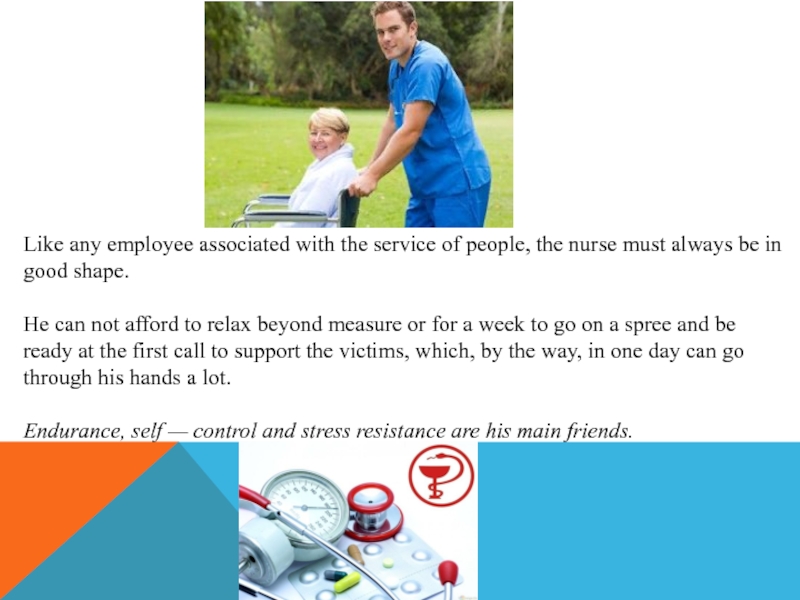 Like any employee associated with the service of people, the nurse must always be in good shape.

He can not afford to relax beyond measure or for a week to go on a spree and be ready at the first call to support the victims, which, by the way, in one day can go through his hands a lot.

Endurance, self — control and stress resistance are his main friends.